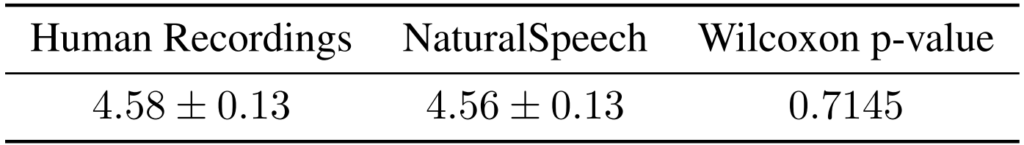 | Human Recordings | NaturalSpeech | Wilcoxon p-value |
|---|---|---|
| $4.58 \pm 0.13$ | $4.56 \pm 0.13$ | $0.7145$ |